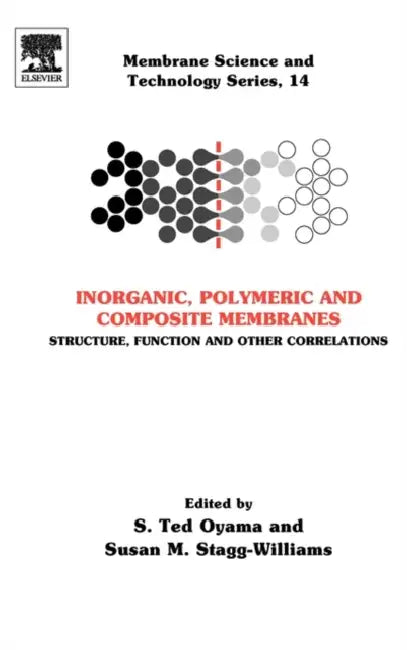 ELSEVIER

Membrane Science and Technology Series, 14

INORGANIC, POLYMERIC AND COMPOSITE MEMBRANES

STRUCTURE, FUNCTION AND OTHER CORRELATIONS

Edited by

S. Ted Oyama and

Susan M. Stagg-Williams